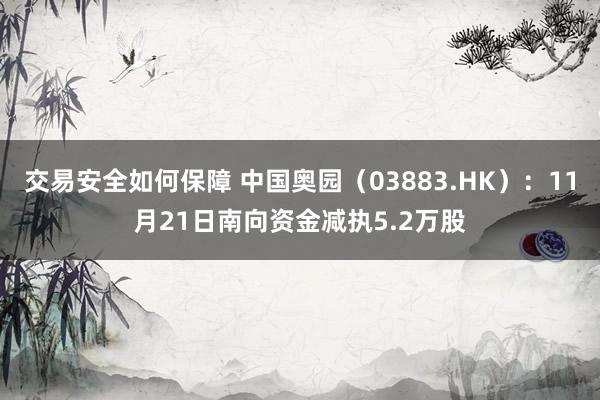 交易安全如何保障 中国奥园（03883.HK）：11月21日南向资金减执5.2万股